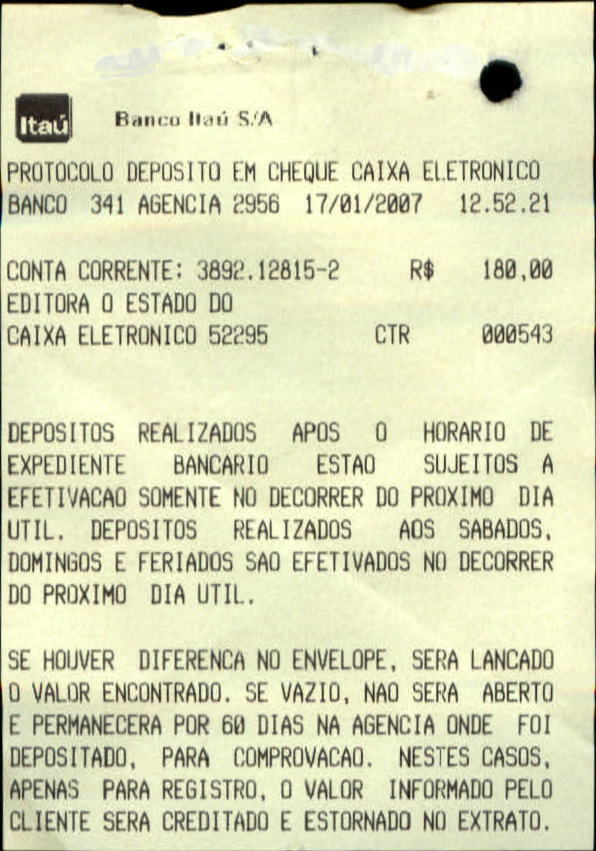 Itaú

Banco Itaú S/A

PROTOCOLO DEPOSITO EM CHEQUE CAIXA ELETRONICO
BANCO 341 AGENCIA 2956 17/01/2007 12.52.21

CONTA CORRENTE: 3892.12815-2 R$ 180,00
EDITORA O ESTADO DO
CAIXA ELETRONICO 52295 CTR 000543

DEPOSITOS REALIZADOS APOS O HORARIO DE EXPEDIENTE BANCARIO ESTAO SUJEITOS A EFETIVACAO SOMENTE NO DECORRER DO PROXIMO DIA UTIL. DEPOSITOS REALIZADOS AOS SABADOS, DOMINGOS E FERIADOS SAO EFETIVADOS NO DECORRER DO PROXIMO DIA UTIL.

SE HOUVER DIFERENCA NO ENVELOPE, SERA LANCADO O VALOR ENCONTRADO. SE VAZIO, NAO SERA ABERTO E PERMANECERA POR 60 DIAS NA AGENCIA ONDE FOI DEPOSITADO, PARA COMPROVACAO. NESTES CASOS, APENAS PARA REGISTRO, O VALOR INFORMADO PELO CLIENTE SERA CREDITADO E ESTORNADO NO EXTRATO.